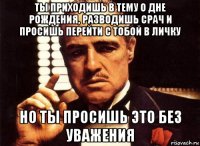 ТЫ ПРИХОДИШЬ В ТЕМУ О ДНЕ РОЖДЕНИЯ, РАЗВОДИШЬ СРАЧ И ПРОСИШЬ ПЕРЕЙТИ С ТОБОЙ В ЛИЧКУ

НО ТЫ ПРОСИШЬ ЭТО БЕЗ УВАЖЕНИЯ

risovach.ru